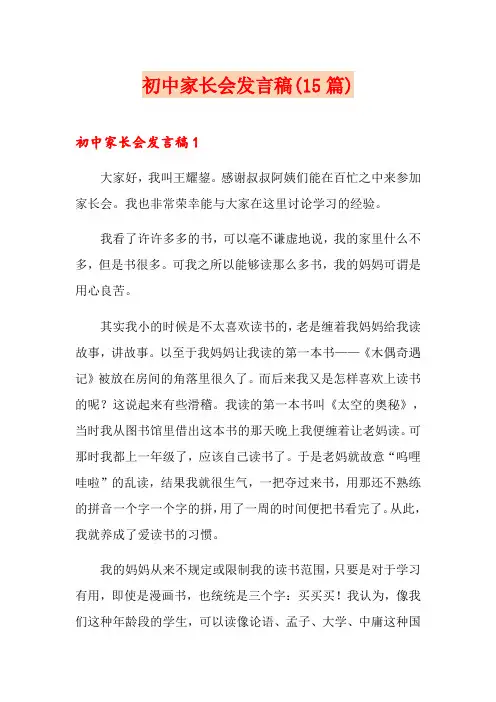 初中家长会发言稿(15篇)

初中家长会发言稿1

大家好，我叫王耀鋆。感谢叔叔阿姨们能在百忙之中来参加家长会。我也非常荣幸能与大家在这里讨论学习的经验。

我看了许许多多的书，可以毫不谦虚地说，我的家里什么不多，但是书很多。可我之所以能够读那么多书，我的妈妈可谓是用心良苦。

其实我小的时候是不太喜欢读书的，老是缠着我妈妈给我读故事，讲故事。以至于我妈妈让我读的第一本书——《木偶奇遇记》被放在房间的角落里很久了。而后来我又是怎样喜欢上读书的呢？这说起来有些滑稽。我读的第一本书叫《太空的奥秘》，当时我从图书馆里借出这本书的那天晚上我便缠着让老妈读。可那时我都上一年级了，应该自己读书了。于是老妈就故意“呜哩哇啦”的乱读，结果我就很生气，一把夺过来书，用那还不熟练的拼音一个字一个字的拼，用了一周的时间便把书看完了。从此，我就养成了爱读书的习惯。

我的妈妈从来不规定或限制我的读书范围，只要是对于学习有用，即使是漫画书，也统统是三个字：买买买！我认为，像我们这种年龄段的学生，可以读像论语、孟子、大学、中庸这种国